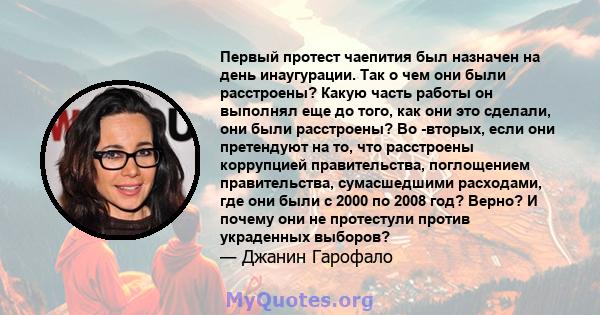 Первый протест чаепития был назначен на день инаугурации. Так о чем они были расстроены? Какую часть работы он выполнял еще до того, как они это сделали, они были расстроены? Во -вторых, если они претендуют на то, что расстроены коррупцией правительства, поглощением правительства, сумасшедшими расходами, где они были с 2000 по 2008 год? Верно? И почему они не протестули против украденных выборов?
— Джанин Гарофало

MyQuotes.org